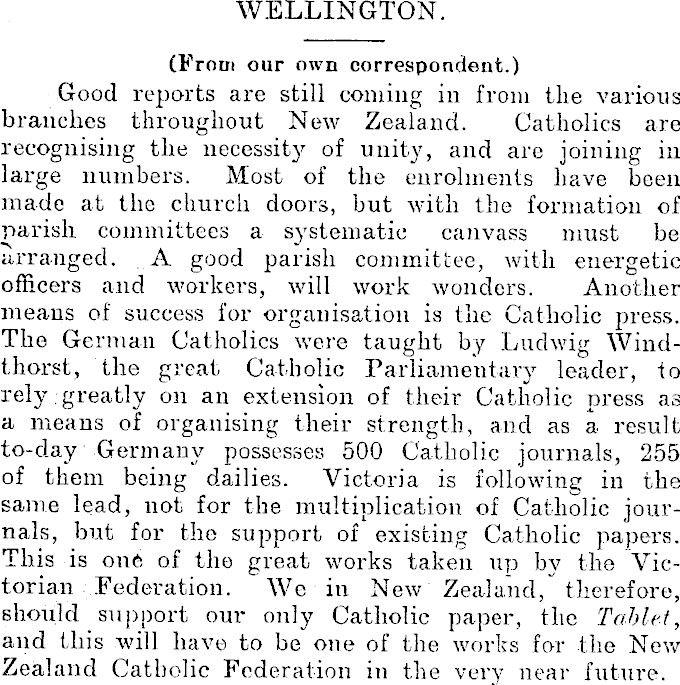 WELLINGTON.

(From our own correspondent.)

Good reports are still coming in from the various branches throughout New Zealand. Catholics are recognising the necessity of unity, and are joining in large numbers. Most of the enrolments have been made at the church doors, but with the formation of parish committees a systematic canvass must be arranged. A good parish committee, with energetic officers and workers, will work wonders. Another means of success for organisation is the Catholic press. The German Catholics were taught by Ludwig Windthorst, the great Catholic Parliamentary leader, to rely greatly on an extension of their Catholic press as a means of organising their strength, and as a result to-day Germany possesses 500 Catholic journals, 255 of them being dailies. Victoria is following in the same lead, not for the multiplication of Catholic journals, but for the support of existing Catholic papers. This is one of the great works taken up by the Victorian Federation. We in New Zealand, therefore, should support our only Catholic paper, the Tablet, and this will have to be one of the works for the New Zealand Catholic Federation in the very near future.